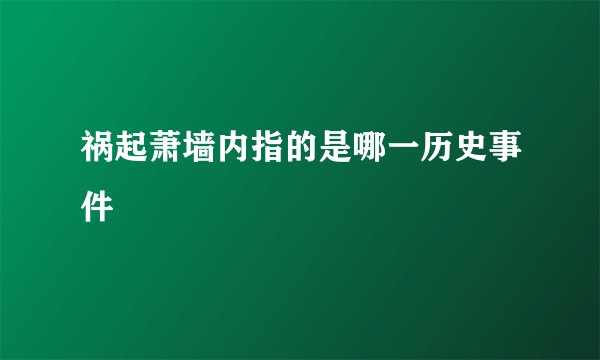 祸起萧墙内指的是哪一历史事件